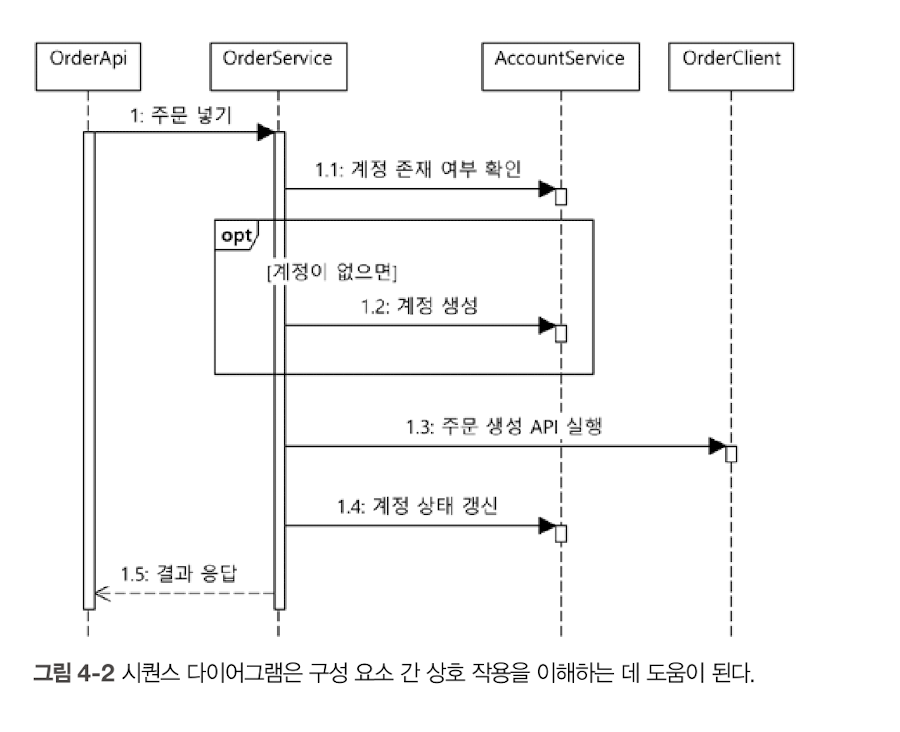 OrderApi
OrderService
AccountService
OrderClient

1: 주문 넣기
1.1: 계정 존재 여부 확인
opt
[계정이 없으면]
1.2: 계정 생성
1.3: 주문 생성 API 실행
1.4: 계정 상태 갱신
1.5: 결과 응답

그림 4-2 시퀀스 다이어그램은 구성 요소 간 상호 작용을 이해하는 데 도움이 된다.